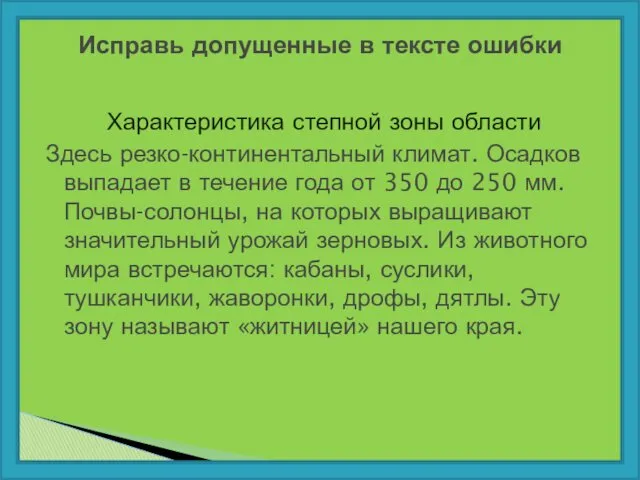 Исправь допущенные в тексте ошибки

Характеристика степной зоны области

Здесь резко-континентальный климат. Осадков выпадает в течение года от 350 до 250 мм. Почвы-солонцы, на которых выращивают значительный урожай зерновых. Из животного мира встречаются: кабаны, суслики, тушканчики, жаворонки, дрофы, дятлы. Эту зону называют «житницей» нашего края.